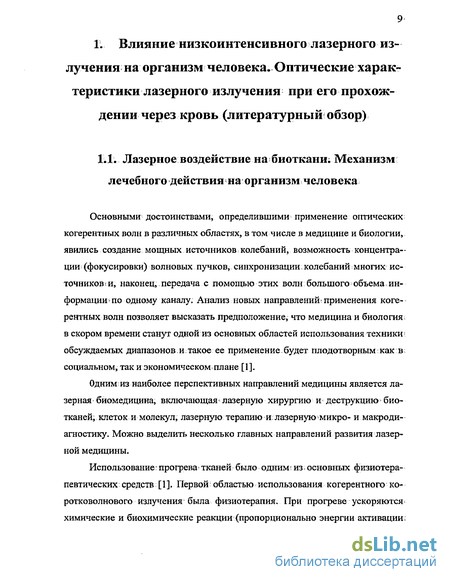 9

1. Влияние низкоинтенсивного лазерного излучения на организм человека. Оптические характеристики лазерного излучения при его прохождении через кровь (литературный обзор)

1.1. Лазерное воздействие на биоткани. Механизм лечебного действия на организм человека

Основными достоинствами, определившими применение оптических когерентных волн в различных областях, в том числе в медицине и биологии, явились создание мощных источников колебаний, возможность концентрации (фокусировки) волновых пучков, синхронизации колебаний многих источников и, наконец, передача с помощью этих волн большого объема информации по одному каналу. Анализ новых направлений применения когерентных волн позволяет высказать предположение, что медицина и биология в скором времени станут одной из основных областей использования техники обсуждаемых диапазонов и такое ее применение будет плодотворным как в социальном, так и экономическом плане [1].

0дним из наиболее перспективных направлений медицины является лазерная биомедицина, включающая лазерную хирургию и деструкцию биотканей, клеток и молекул, лазерную терапию и лазерную микро- и макродиагностику. Можно выделить несколько главных направлений развития лазерной медицины.

Использование прогрева тканей было одним из основных физиотерапевтических средств [1]. Первой областью использования когерентного коротковолнового излучения была физиотерапия. При прогреве ускоряются химические и биохимические реакции (пропорционально энергии активации

dsLib.net
библиотека диссертаций